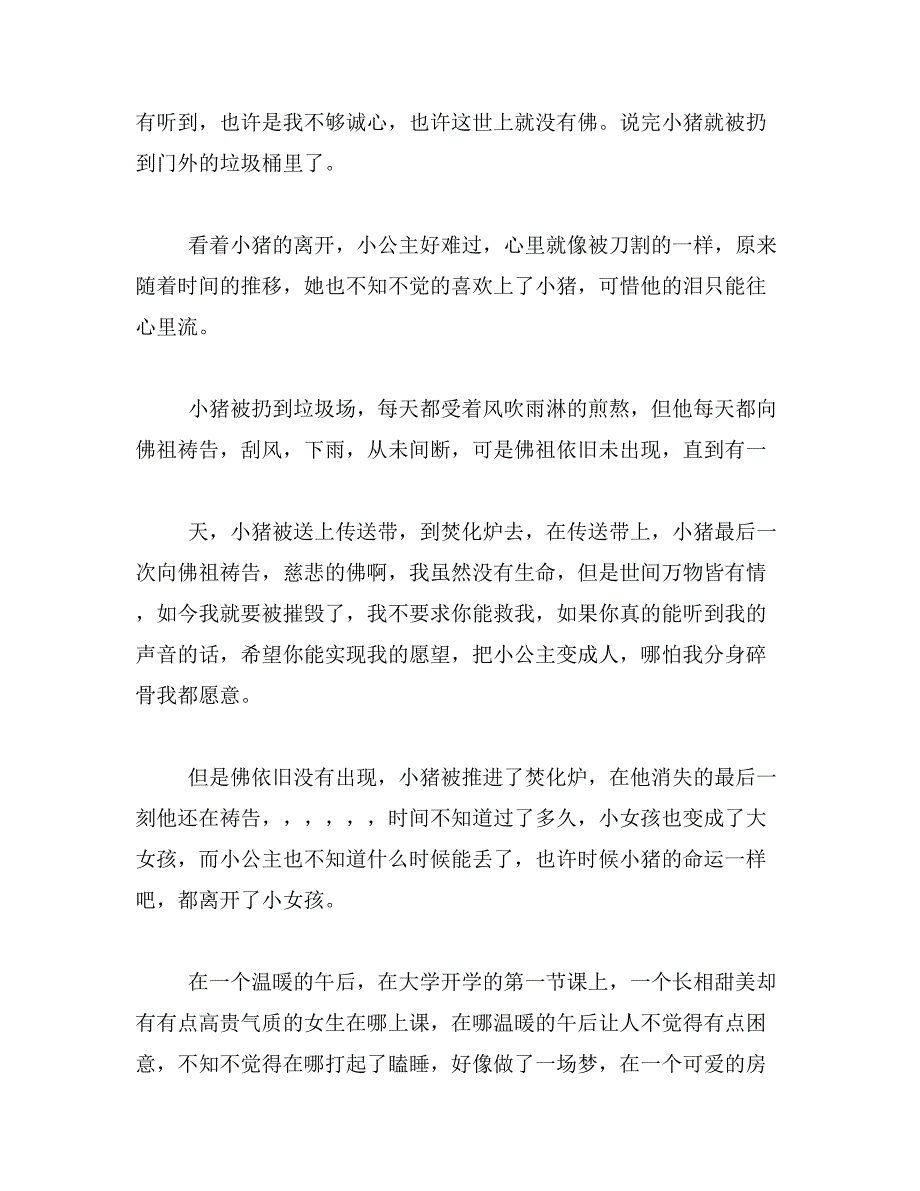 有听到，也许是我不够诚心，也许这世上就没有佛。说完小猪就被扔到门外的垃圾桶里了。

看着小猪的离开，小公主好难过，心里就像被刀割的一样，原来随着时间的推移，她也不知不觉的喜欢上了小猪，可惜他的泪只能往心里流。

小猪被扔到垃圾场，每天都受着风吹雨淋的煎熬，但他每天都向佛祖祷告，刮风，下雨，从未间断，可是佛祖依旧未出现，直到有一

天，小猪被送上传送带，到焚化炉去，在传送带上，小猪最后一次向佛祖祷告，慈悲的佛啊，我虽然没有生命，但是世间万物皆有情，如今我就要被摧毁了，我不要求你能救我，如果你真的能听到我的声音的话，希望你能实现我的愿望，把小公主变成人，哪怕我分身碎骨我都愿意。

但是佛依旧没有出现，小猪被推进了焚化炉，在他消失的最后一刻他还在祷告，，，，，，时间不知道过了多久，小女孩也变成了大女孩，而小公主也不知道什么时候能丢了，也许时候小猪的命运一样吧，都离开了小女孩。

在一个温暖的午后，在大学开学的第一节课上，一个长相甜美却有有点高贵气质的女生在哪上课，在哪温暖的午后让人不觉得有点困意，不知不觉得在哪打起了瞌睡，好像做了一场梦，在一个可爱的房